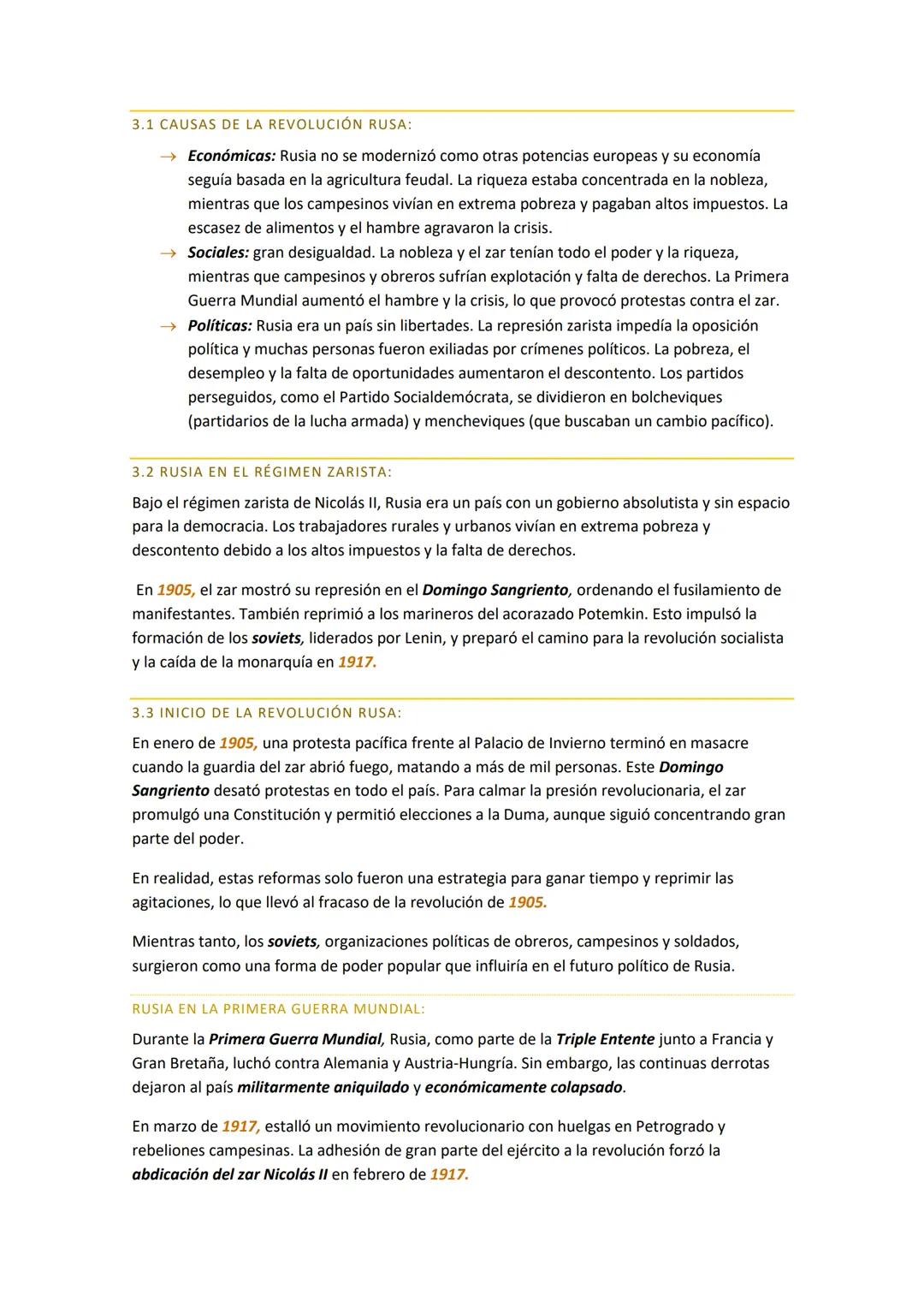 3.1 CAUSAS DE LA REVOLUCIÓN RUSA:

→ Económicas: Rusia no se modernizó como otras potencias europeas y su economía seguía basada en la agricultura feudal. La riqueza estaba concentrada en la nobleza, mientras que los campesinos vivían en extrema pobreza y pagaban altos impuestos. La escasez de alimentos y el hambre agravaron la crisis.
→ Sociales: gran desigualdad. La nobleza y el zar tenían todo el poder y la riqueza, mientras que campesinos y obreros sufrían explotación y falta de derechos. La Primera Guerra Mundial aumentó el hambre y la crisis, lo que provocó protestas contra el zar.
→ Políticas: Rusia era un país sin libertades. La represión zarista impedía la oposición política y muchas personas fueron exiliadas por crímenes políticos. La pobreza, el desempleo y la falta de oportunidades aumentaron el descontento. Los partidos perseguidos, como el Partido Socialdemócrata, se dividieron en bolcheviques (partidarios de la lucha armada) y mencheviques (que buscaban un cambio pacífico).

3.2 RUSIA EN EL RÉGIMEN ZARISTA:

Bajo el régimen zarista de Nicolás II, Rusia era un país con un gobierno absolutista y sin espacio para la democracia. Los trabajadores rurales y urbanos vivían en extrema pobreza y descontento debido a los altos impuestos y la falta de derechos.

En 1905, el zar mostró su represión en el Domingo Sangriento, ordenando el fusilamiento de manifestantes. También reprimió a los marineros del acorazado Potemkin. Esto impulsó la formación de los soviets, liderados por Lenin, y preparó el camino para la revolución socialista y la caída de la monarquía en 1917.

3.3 INICIO DE LA REVOLUCIÓN RUSA:

En enero de 1905, una protesta pacífica frente al Palacio de Invierno terminó en masacre cuando la guardia del zar abrió fuego, matando a más de mil personas. Este Domingo Sangriento desató protestas en todo el país. Para calmar la presión revolucionaria, el zar promulgó una Constitución y permitió elecciones a la Duma, aunque siguió concentrando gran parte del poder.

En realidad, estas reformas solo fueron una estrategia para ganar tiempo y reprimir las agitaciones, lo que llevó al fracaso de la revolución de 1905.

Mientras tanto, los soviets, organizaciones políticas de obreros, campesinos y soldados, surgieron como una forma de poder popular que influiría en el futuro político de Rusia.

RUSIA EN LA PRIMERA GUERRA MUNDIAL:

Durante la Primera Guerra Mundial, Rusia, como parte de la Triple Entente junto a Francia y Gran Bretaña, luchó contra Alemania y Austria-Hungría. Sin embargo, las continuas derrotas dejaron al país militarmente aniquilado y económicamente colapsado.

En marzo de 1917, estalló un movimiento revolucionario con huelgas en Petrogrado y rebeliones campesinas. La adhesión de gran parte del ejército a la revolución forzó la abdicación del zar Nicolás II en febrero de 1917.